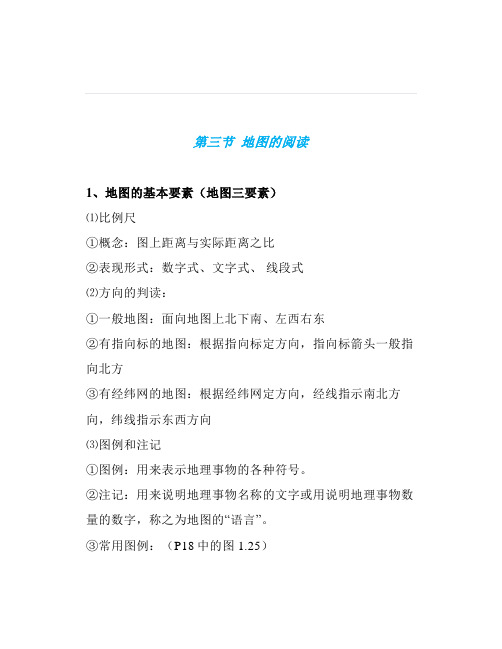 第三节 地图的阅读

1、地图的基本要素（地图三要素）

⑴比例尺

①概念：图上距离与实际距离之比

②表现形式：数字式、文字式、 线段式

⑵方向的判读：

①一般地图：面向地图上北下南、左西右东

②有指向标的地图：根据指向标定方向，指向标箭头一般指向北方

③有经纬网的地图：根据经纬网定方向，经线指示南北方向，纬线指示东西方向

⑶图例和注记

①图例：用来表示地理事物的各种符号。

②注记：用来说明地理事物名称的文字或用说明地理事物数量的数字，称之为地图的“语言”。

③常用图例：（P18 中的图 1.25）